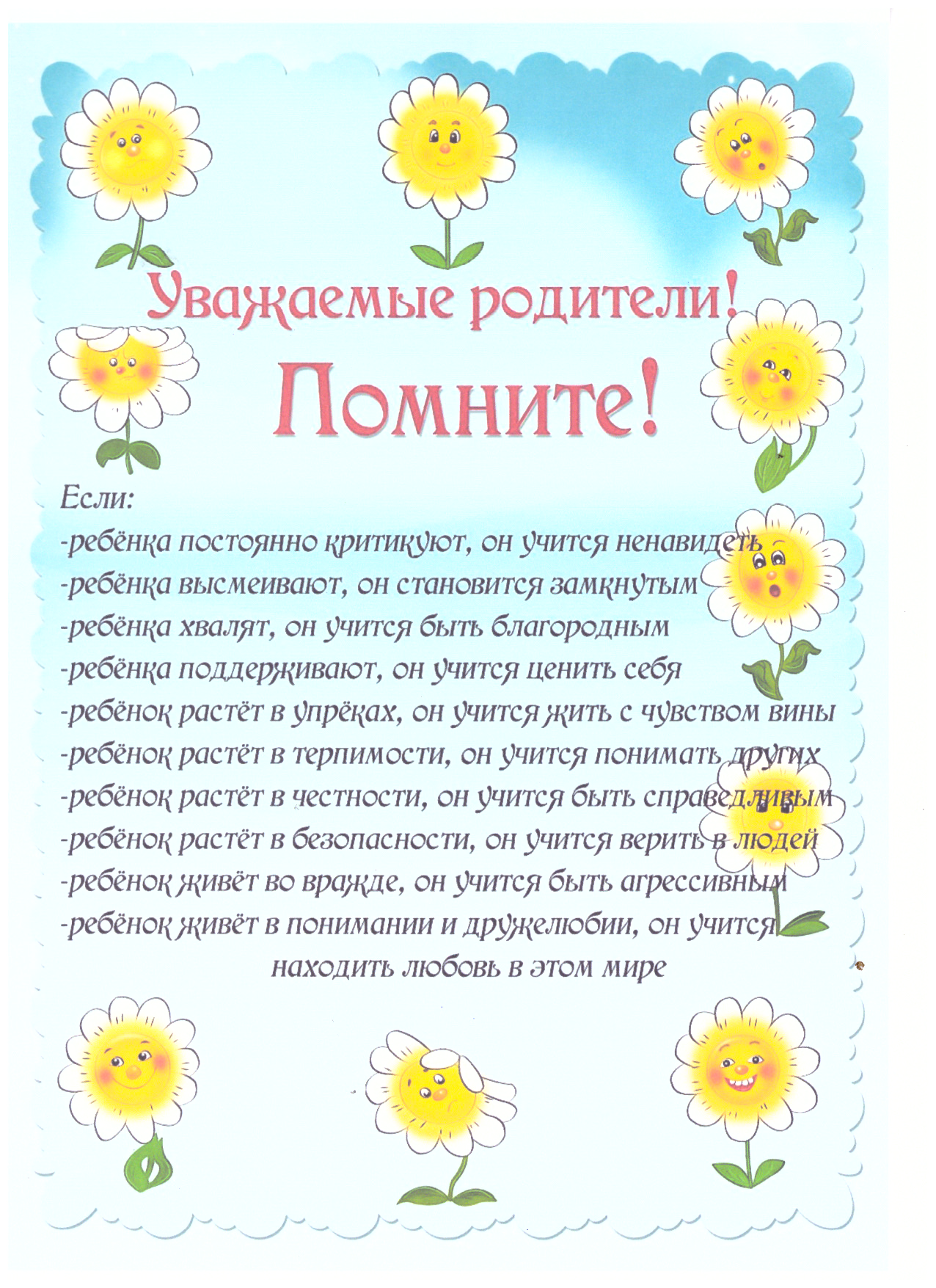 Уважаемые родители!

Помните!

Если:

-ребёнка постоянно критикуют, он учится ненавидеть

-ребёнка высмеивают, он становится замкнутым

-ребёнка хвалят, он учится быть благородным

-ребёнка поддерживают, он учится ценить себя

-ребёнок растёт в упрёках, он учится жить с чувством вины

-ребёнок растёт в терпимости, он учится понимать других

-ребёнок растёт в честности, он учится быть справедливым

-ребёнок растёт в безопасности, он учится верить в людей

-ребёнок живёт во вражде, он учится быть агрессивным

-ребёнок живёт в понимании и дружелюбии, он учится находить любовь в этом мире